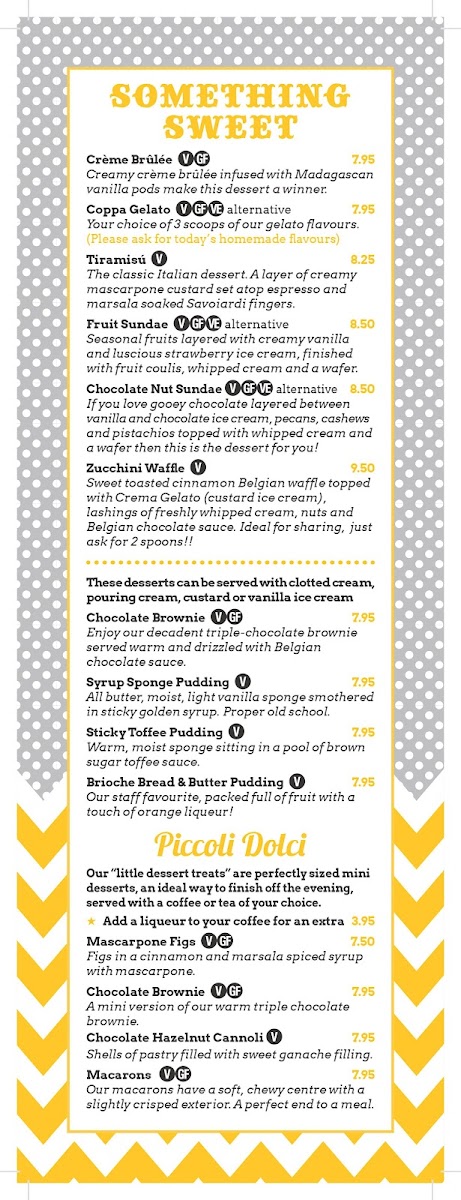 SOMETHING SWEET

Crème Brûlée V GF 7.95
Creamy crème brûlée infused with Madagascan vanilla pods make this dessert a winner.

Coppa Gelato V GF VE alternative 7.95
Your choice of 3 scoops of our gelato flavours.
(Please ask for today's homemade flavours)

Tiramisú V 8.25
The classic Italian dessert. A layer of creamy mascarpone custard set atop espresso and marsala soaked Savoiardi fingers.

Fruit Sundae V GF VE alternative 8.50
Seasonal fruits layered with creamy vanilla and luscious strawberry ice cream, finished with fruit coulis, whipped cream and a wafer.

Chocolate Nut Sundae V GF VE alternative 8.50
If you love gooey chocolate layered between vanilla and chocolate ice cream, pecans, cashews and pistachios topped with whipped cream and a wafer then this is the dessert for you!

Zucchini Waffle V 9.50
Sweet toasted cinnamon Belgian waffle topped with Crema Gelato (custard ice cream), lashings of freshly whipped cream, nuts and Belgian chocolate sauce. Ideal for sharing, just ask for 2 spoons!!

These desserts can be served with clotted cream, pouring cream, custard or vanilla ice cream

Chocolate Brownie V GF 7.95
Enjoy our decadent triple-chocolate brownie served warm and drizzled with Belgian chocolate sauce.

Syrup Sponge Pudding V 7.95
All butter, moist, light vanilla sponge smothered in sticky golden syrup. Proper old school.

Sticky Toffee Pudding V 7.95
Warm, moist sponge sitting in a pool of brown sugar toffee sauce.

Brioche Bread & Butter Pudding V 7.95
Our staff favourite, packed full of fruit with a touch of orange liqueur!

Piccoli Dolci

Our "little dessert treats" are perfectly sized mini desserts, an ideal way to finish off the evening, served with a coffee or tea of your choice.

★ Add a liqueur to your coffee for an extra 3.95

Mascarpone Figs V GF 7.50
Figs in a cinnamon and marsala spiced syrup with mascarpone.

Chocolate Brownie V GF 7.95
A mini version of our warm triple chocolate brownie.

Chocolate Hazelnut Cannoli V 7.95
Shells of pastry filled with sweet ganache filling.

Macarons V GF 7.95
Our macarons have a soft, chewy centre with a slightly crisped exterior. A perfect end to a meal.